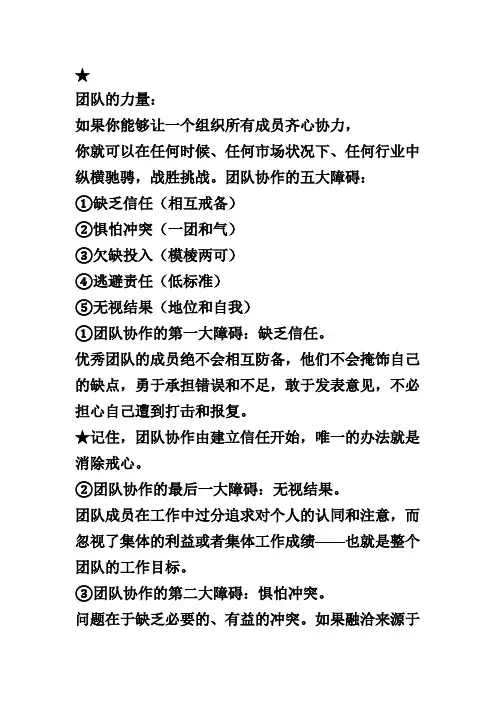 ★
团队的力量：
如果你能够让一个组织所有成员齐心协力，
你就可以在任何时候、任何市场状况下、任何行业中纵横驰骋，战胜挑战。团队协作的五大障碍：
①缺乏信任（相互戒备）
②惧怕冲突（一团和气）
③欠缺投入（模棱两可）
④逃避责任（低标准）
⑤无视结果（地位和自我）
①团队协作的第一大障碍：缺乏信任。
优秀团队的成员绝不会相互防备，他们不会掩饰自己的缺点，勇于承担错误和不足，敢于发表意见，不必担心自己遭到打击和报复。
★记住，团队协作由建立信任开始，唯一的办法就是消除戒心。
②团队协作的最后一大障碍：无视结果。
团队成员在工作中过分追求对个人的认同和注意，而忽视了集体的利益或者集体工作成绩——也就是整个团队的工作目标。
③团队协作的第二大障碍：惧怕冲突。
问题在于缺乏必要的、有益的冲突。如果融洽来源于